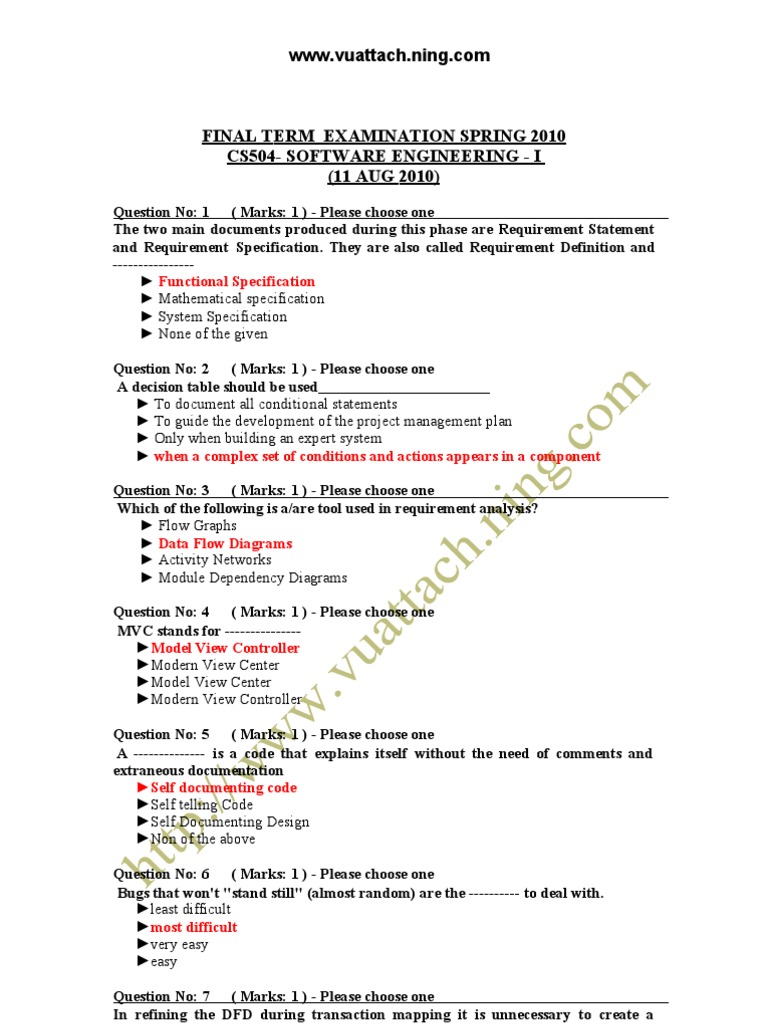 www.vuattach.ning.com

FINAL TERM EXAMINATION SPRING 2010
CS504- SOFTWARE ENGINEERING - I
(11 AUG 2010)

Question No: 1 ( Marks: 1 ) - Please choose one
The two main documents produced during this phase are Requirement Statement and Requirement Specification. They are also called Requirement Definition and ----------------
► Functional Specification
► Mathematical specification
► System Specification
► None of the given

Question No: 2 ( Marks: 1 ) - Please choose one
A decision table should be used__________________________
► To document all conditional statements
► To guide the development of the project management plan
► Only when building an expert system
► when a complex set of conditions and actions appears in a component

Question No: 3 ( Marks: 1 ) - Please choose one
Which of the following is a/are tool used in requirement analysis?
► Flow Graphs
► Data Flow Diagrams
► Activity Networks
► Module Dependency Diagrams

Question No: 4 ( Marks: 1 ) - Please choose one
MVC stands for ---------------
►Model View Controller
►Modern View Center
►Model View Center
►Modern View Controller

Question No: 5 ( Marks: 1 ) - Please choose one
A -------------- is a code that explains itself without the need of comments and extraneous documentation
►Self documenting code
►Self telling Code
►Self Documenting Design
►Non of the above

Question No: 6 ( Marks: 1 ) - Please choose one
Bugs that won't "stand still" (almost random) are the ---------- to deal with.
►least difficult
►most difficult
►very easy
►easy

Question No: 7 ( Marks: 1 ) - Please choose one
In refining the DFD during transaction mapping it is unnecessary to create a

http://www.vuattach.ning.com